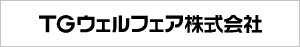 TGウェルフェア株式会社